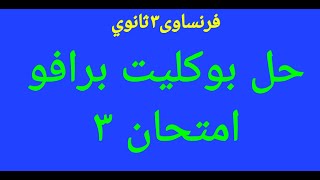 فرنساوى٣ثانوي

حل بوكليت برافو

امتحان ٣